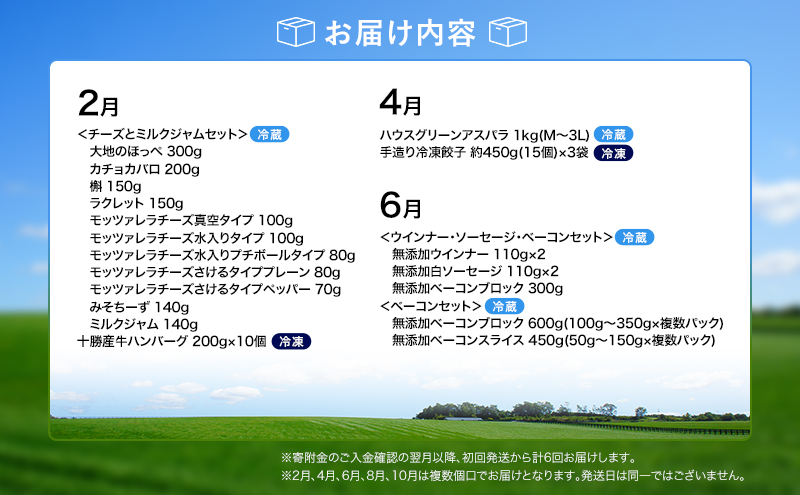 お届け内容

2月
<チーズとミルクジャムセット> 冷蔵
大地のほっぺ 300g
カチョカバロ 200g
槲 150g
ラクレット 150g
モッツァレラチーズ真空タイプ 100g
モッツァレラチーズ水入りタイプ 100g
モッツァレラチーズ水入りプチボールタイプ 80g
モッツァレラチーズさけるタイププレーン 80g
モッツァレラチーズさけるタイプペッパー 70g
みそちーず 140g
ミルクジャム 140g
十勝産牛ハンバーグ 200g×10個 冷凍

4月
ハウスグリーンアスパラ 1kg(M～3L) 冷蔵
手造り冷凍餃子 約450g(15個)×3袋 冷凍

6月
<ウインナー・ソーセージ・ベーコンセット> 冷蔵
無添加ウインナー 110g×2
無添加白ソーセージ 110g×2
無添加ベーコンブロック 300g
<ベーコンセット> 冷蔵
無添加ベーコンブロック 600g(100g～350g×複数パック)
無添加ベーコンスライス 450g(50g～150g×複数パック)

※寄附金のご入金確認の翌月以降、初回発送から計6回お届けします。
※2月、4月、6月、8月、10月は複数個口でお届けとなります。発送日は同一ではございません。